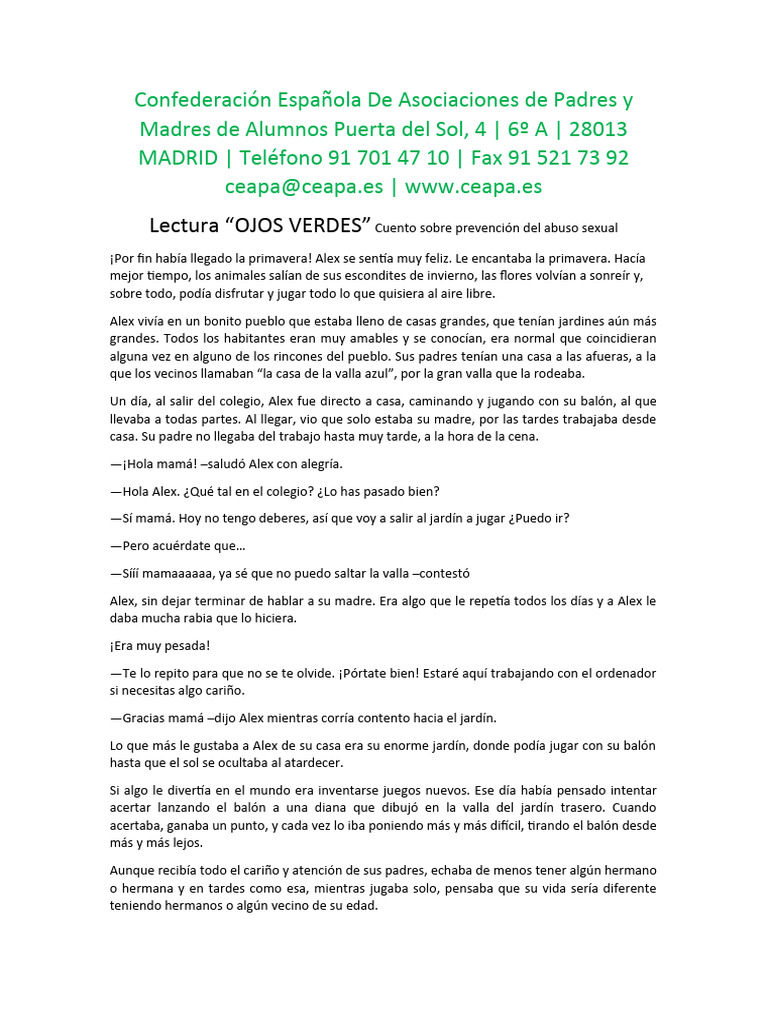 Confederación Española De Asociaciones de Padres y Madres de Alumnos Puerta del Sol, 4 | 6º A | 28013 MADRID | Teléfono 91 701 47 10 | Fax 91 521 73 92 ceapa@ceapa.es | www.ceapa.es

Lectura “OJOS VERDES” Cuento sobre prevención del abuso sexual

¡Por fin había llegado la primavera! Alex se sentía muy feliz. Le encantaba la primavera. Hacía mejor tiempo, los animales salían de sus escondites de invierno, las flores volvían a sonreír y, sobre todo, podía disfrutar y jugar todo lo que quisiera al aire libre.

Alex vivía en un bonito pueblo que estaba lleno de casas grandes, que tenían jardines aún más grandes. Todos los habitantes eran muy amables y se conocían, era normal que coincidieran alguna vez en alguno de los rincones del pueblo. Sus padres tenían una casa a las afueras, a la que los vecinos llamaban “la casa de la valla azul”, por la gran valla que la rodeaba.

Un día, al salir del colegio, Alex fue directo a casa, caminando y jugando con su balón, al que llevaba a todas partes. Al llegar, vio que solo estaba su madre, por las tardes trabajaba desde casa. Su padre no llegaba del trabajo hasta muy tarde, a la hora de la cena.

—¡Hola mamá! –saludó Alex con alegría.

—Hola Alex. ¿Qué tal en el colegio? ¿Lo has pasado bien?

—Sí mamá. Hoy no tengo deberes, así que voy a salir al jardín a jugar ¿Puedo ir?

—Pero acuérdate que…

—Sííí mamaaaaaa, ya sé que no puedo saltar la valla –contestó

Alex, sin dejar terminar de hablar a su madre. Era algo que le repetía todos los días y a Alex le daba mucha rabia que lo hiciera.

¡Era muy pesada!

—Te lo repito para que no se te olvide. ¡Pórtate bien! Estaré aquí trabajando con el ordenador si necesitas algo cariño.

—Gracias mamá –dijo Alex mientras corría contento hacia el jardín.

Lo que más le gustaba a Alex de su casa era su enorme jardín, donde podía jugar con su balón hasta que el sol se ocultaba al atardecer.

Si algo le divertía en el mundo era inventarse juegos nuevos. Ese día había pensado intentar acertar lanzando el balón a una diana que dibujó en la valla del jardín trasero. Cuando acertaba, ganaba un punto, y cada vez lo iba poniendo más y más difícil, tirando el balón desde más y más lejos.

Aunque recibía todo el cariño y atención de sus padres, echaba de menos tener algún hermano o hermana y en tardes como esa, mientras jugaba solo, pensaba que su vida sería diferente teniendo hermanos o algún vecino de su edad.